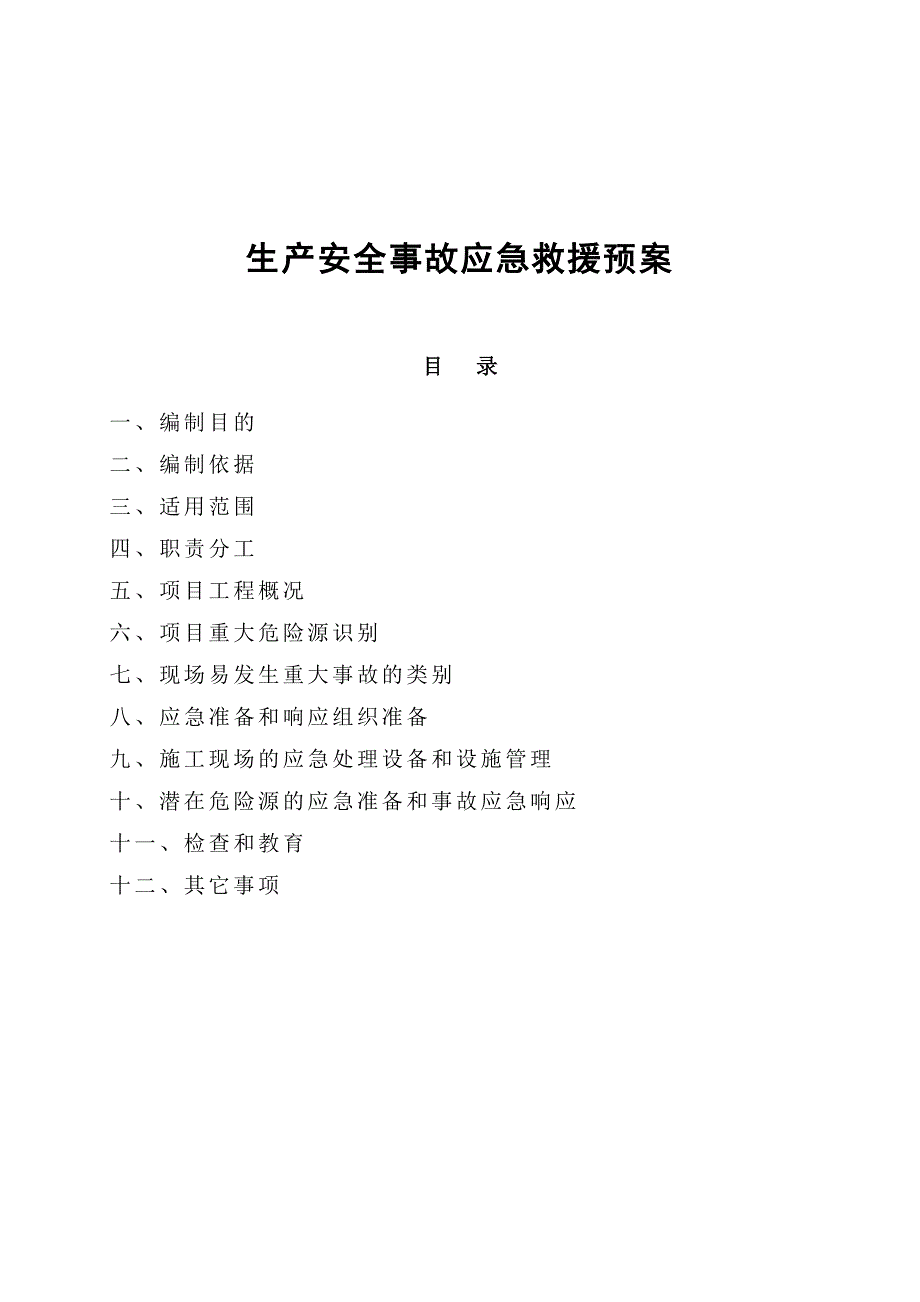 生产安全事故应急救援预案

目 录

一、编制目的

二、编制依据

三、适用范围

四、职责分工

五、项目工程概况

六、项目重大危险源识别

七、现场易发生重大事故的类别

八、应急准备和响应组织准备

九、施工现场的应急处理设备和设施管理

十、潜在危险源的应急准备和事故应急响应

十一、检查和教育

十二、其它事项